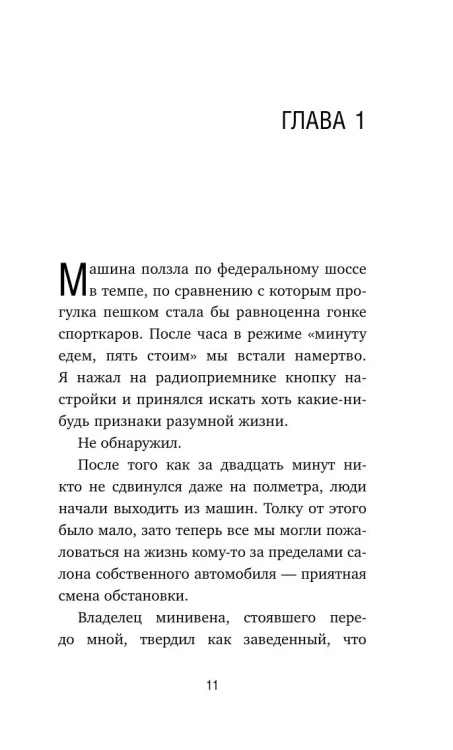 ГЛАВА 1

Машина ползла по федеральному шоссе в темпе, по сравнению с которым прогулка пешком стала бы равноценна гонке спорткаров. После часа в режиме «минуту едем, пять стоим» мы встали намертво. Я нажал на радиоприемнике кнопку настройки и принялся искать хоть какие-нибудь признаки разумной жизни.

Не обнаружил.

После того как за двадцать минут никто не сдвинулся даже на полметра, люди начали выходить из машин. Толку от этого было мало, зато теперь все мы могли пожаловаться на жизнь кому-то за пределами салона собственного автомобиля — приятная смена обстановки.

Владелец минивена, стоявшего передо мной, твердил как заведенный, что

11